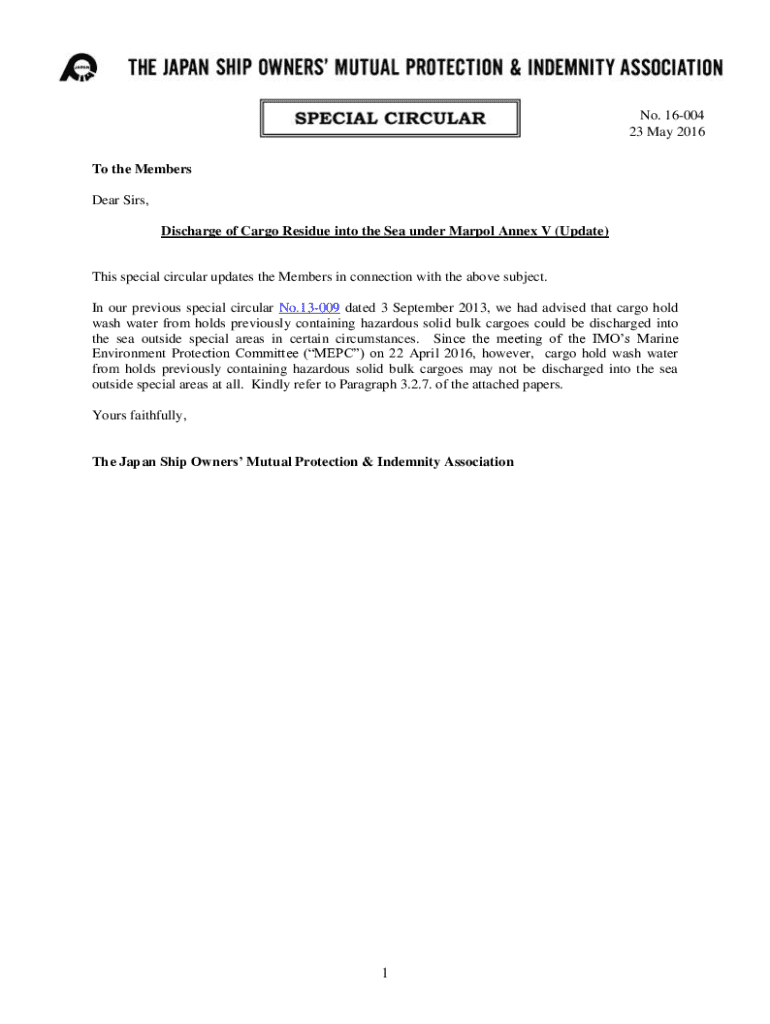 JAPAN

THE JAPAN SHIP OWNERS' MUTUAL PROTECTION & INDEMNITY ASSOCIATION

SPECIAL CIRCULAR

No. 16-004
23 May 2016

To the Members

Dear Sirs,

Discharge of Cargo Residue into the Sea under Marpol Annex V (Update)

This special circular updates the Members in connection with the above subject.

In our previous special circular No.13-009 dated 3 September 2013, we had advised that cargo hold wash water from holds previously containing hazardous solid bulk cargoes could be discharged into the sea outside special areas in certain circumstances. Since the meeting of the IMO's Marine Environment Protection Committee ("MEPC") on 22 April 2016, however, cargo hold wash water from holds previously containing hazardous solid bulk cargoes may not be discharged into the sea outside special areas at all. Kindly refer to Paragraph 3.2.7. of the attached papers.

Yours faithfully,

The Japan Ship Owners' Mutual Protection & Indemnity Association

1